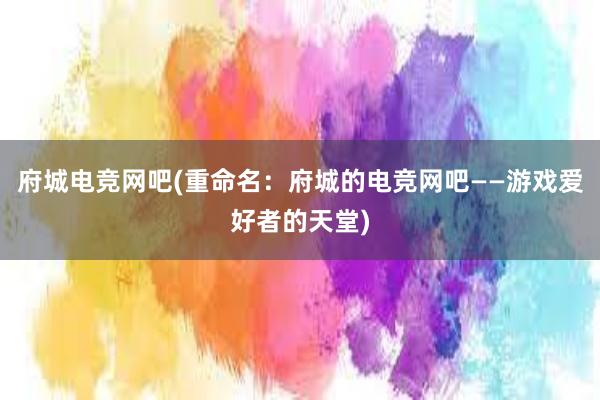 府城电竞网吧(重命名：府城的电竞网吧——游戏爱好者的天堂)